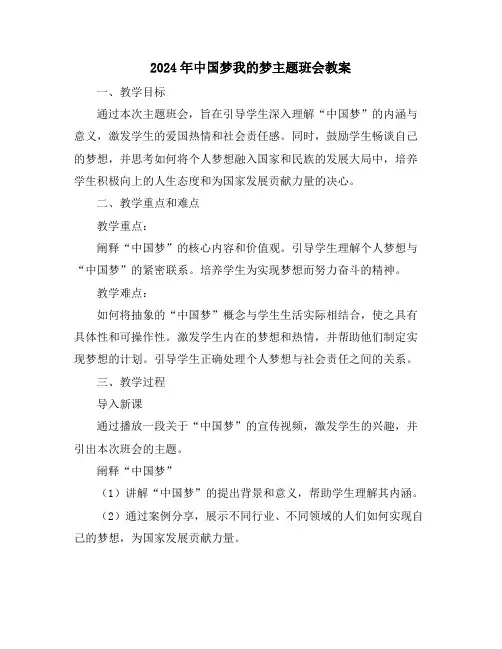 2024年中国梦我的梦主题班会教案

一、教学目标

通过本次主题班会，旨在引导学生深入理解“中国梦”的内涵与意义，激发学生的爱国热情和社会责任感。同时，鼓励学生畅谈自己的梦想，并思考如何将个人梦想融入国家和民族的发展大局中，培养学生积极向上的人生态度和为国家发展贡献力量的决心。

二、教学重点和难点

教学重点：

阐释“中国梦”的核心内容和价值观。引导学生理解个人梦想与“中国梦”的紧密联系。培养学生为实现梦想而努力奋斗的精神。

教学难点：

如何将抽象的“中国梦”概念与学生生活实际相结合，使之具有具体性和可操作性。激发学生内在的梦想和热情，并帮助他们制定实现梦想的计划。引导学生正确处理个人梦想与社会责任之间的关系。

三、教学过程

导入新课

通过播放一段关于“中国梦”的宣传视频，激发学生的兴趣，并引出本次班会的主题。

阐释“中国梦”

（1）讲解“中国梦”的提出背景和意义，帮助学生理解其内涵。

（2）通过案例分享，展示不同行业、不同领域的人们如何实现自己的梦想，为国家发展贡献力量。